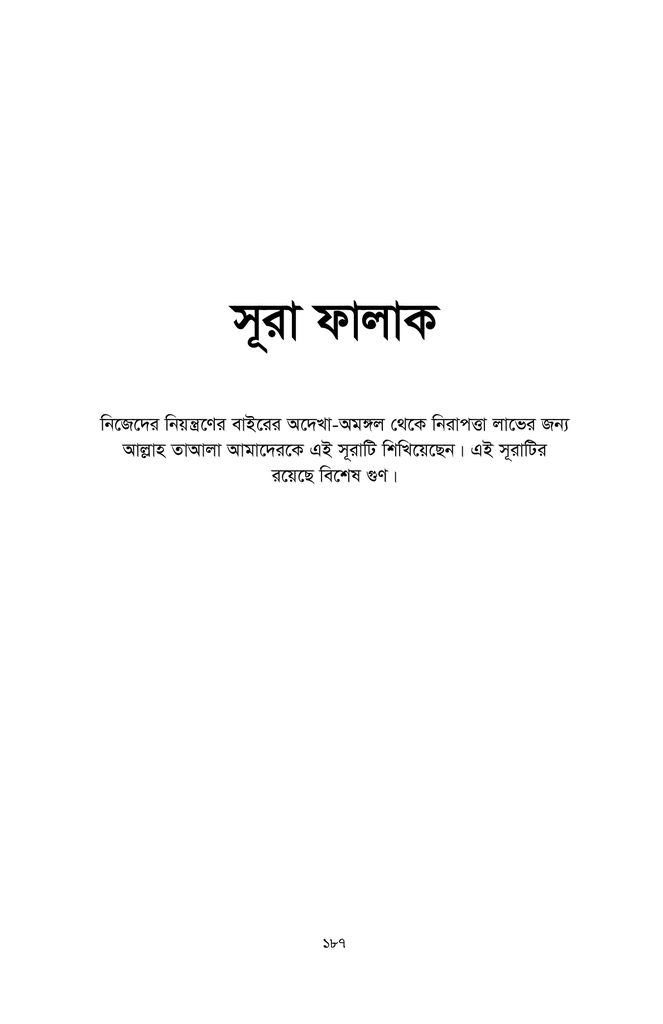 সূরা ফালাক

নিজেদের নিয়ন্ত্রণের বাইরের অদেখা-অমঙ্গল থেকে নিরাপত্তা লাভের জন্য আল্লাহ তাআলা আমাদেরকে এই সূরাটি শিখিয়েছেন। এই সূরাটির রয়েছে বিশেষ গুণ।

১৮৭